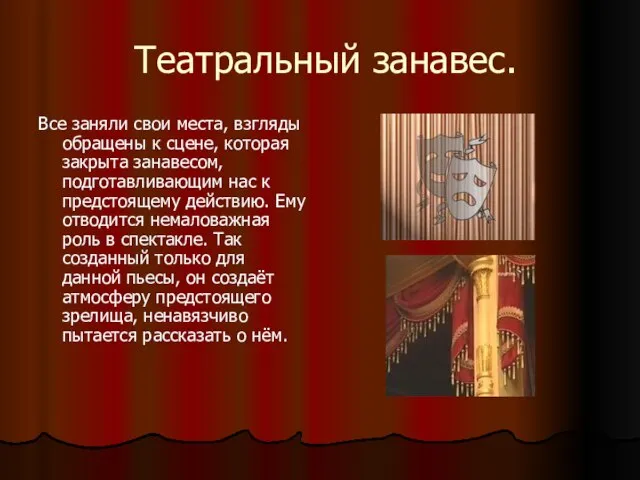 Театральный занавес.

Все заняли свои места, взгляды обращены к сцене, которая закрыта занавесом, подготавливающим нас к предстоящему действию. Ему отводится немаловажная роль в спектакле. Так созданный только для данной пьесы, он создаёт атмосферу предстоящего зрелища, ненавязчиво пытается рассказать о нём.